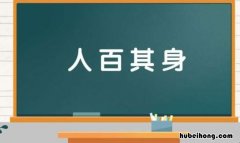 人百其身

hubeihong.com